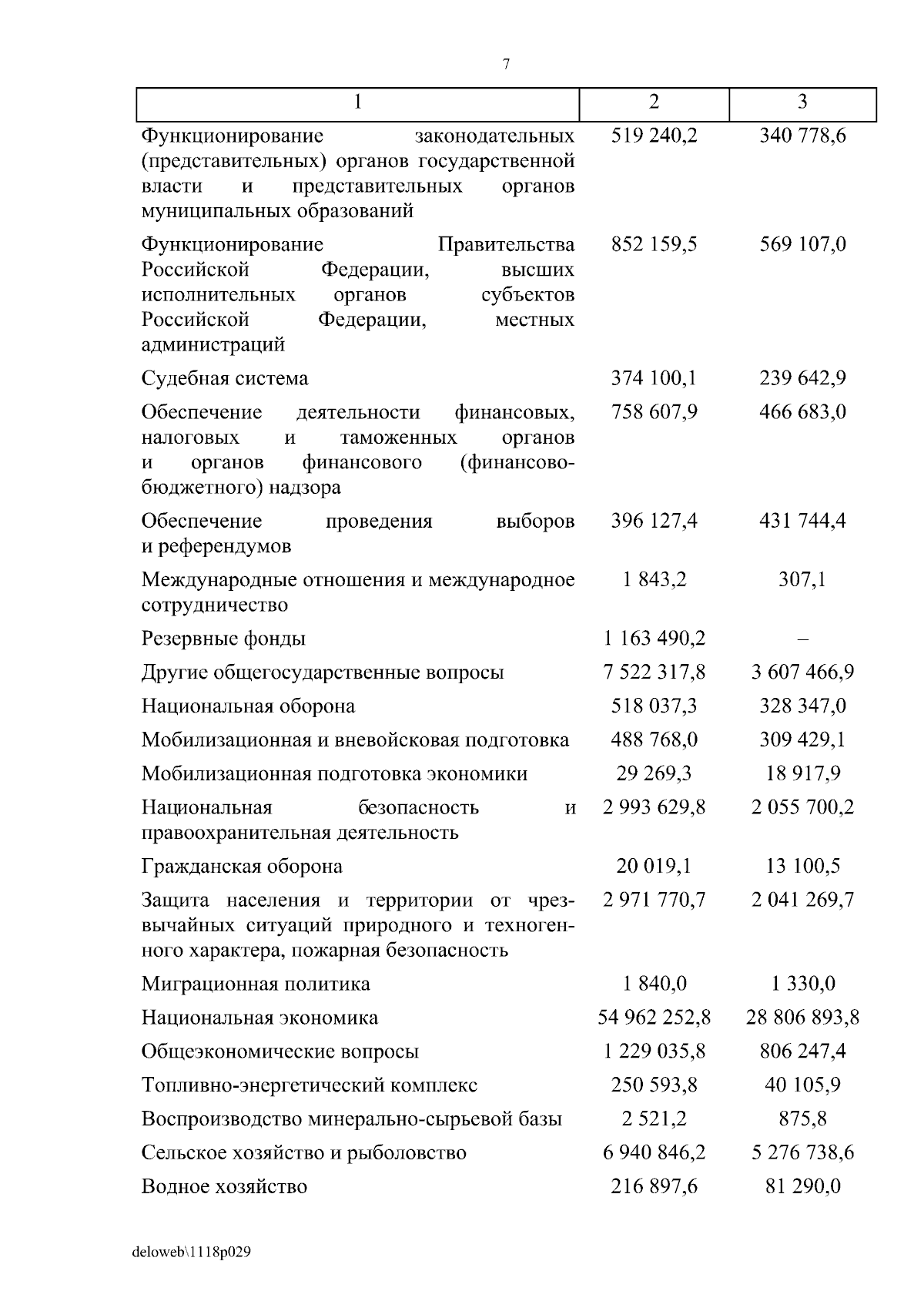 7

| 1 | 2 | 3 |
|---|---|---|
| Функционирование законодательных (представительных) органов государственной власти и представительных органов муниципальных образований | 519 240,2 | 340 778,6 |
| Функционирование Правительства Российской Федерации, высших исполнительных органов субъектов Российской Федерации, местных администраций | 852 159,5 | 569 107,0 |
| Судебная система | 374 100,1 | 239 642,9 |
| Обеспечение деятельности финансовых, налоговых и таможенных органов и органов финансового (финансово-бюджетного) надзора | 758 607,9 | 466 683,0 |
| Обеспечение проведения выборов и референдумов | 396 127,4 | 431 744,4 |
| Международные отношения и международное сотрудничество | 1 843,2 | 307,1 |
| Резервные фонды | 1 163 490,2 | – |
| Другие общегосударственные вопросы | 7 522 317,8 | 3 607 466,9 |
| Национальная оборона | 518 037,3 | 328 347,0 |
| Мобилизационная и вневойсковая подготовка | 488 768,0 | 309 429,1 |
| Мобилизационная подготовка экономики | 29 269,3 | 18 917,9 |
| Национальная безопасность и правоохранительная деятельность | 2 993 629,8 | 2 055 700,2 |
| Гражданская оборона | 20 019,1 | 13 100,5 |
| Защита населения и территории от чрезвычайных ситуаций природного и техногенного характера, пожарная безопасность | 2 971 770,7 | 2 041 269,7 |
| Миграционная политика | 1 840,0 | 1 330,0 |
| Национальная экономика | 54 962 252,8 | 28 806 893,8 |
| Общеэкономические вопросы | 1 229 035,8 | 806 247,4 |
| Топливно-энергетический комплекс | 250 593,8 | 40 105,9 |
| Воспроизводство минерально-сырьевой базы | 2 521,2 | 875,8 |
| Сельское хозяйство и рыболовство | 6 940 846,2 | 5 276 738,6 |
| Водное хозяйство | 216 897,6 | 81 290,0 |

deloweb\1118p029